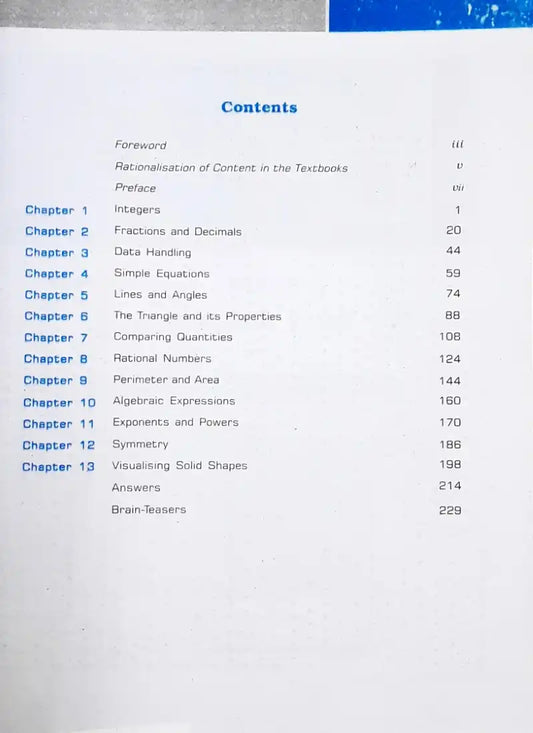 Contents

| | | |
|---|---|---|
| | Foreword | iii |
| | Rationalisation of Content in the Textbooks | v |
| | Preface | vii |
| Chapter 1 | Integers | 1 |
| Chapter 2 | Fractions and Decimals | 20 |
| Chapter 3 | Data Handling | 44 |
| Chapter 4 | Simple Equations | 59 |
| Chapter 5 | Lines and Angles | 74 |
| Chapter 6 | The Triangle and its Properties | 88 |
| Chapter 7 | Comparing Quantities | 108 |
| Chapter 8 | Rational Numbers | 124 |
| Chapter 9 | Perimeter and Area | 144 |
| Chapter 10 | Algebraic Expressions | 160 |
| Chapter 11 | Exponents and Powers | 170 |
| Chapter 12 | Symmetry | 186 |
| Chapter 13 | Visualising Solid Shapes | 198 |
| | Answers | 214 |
| | Brain-Teasers | 229 |